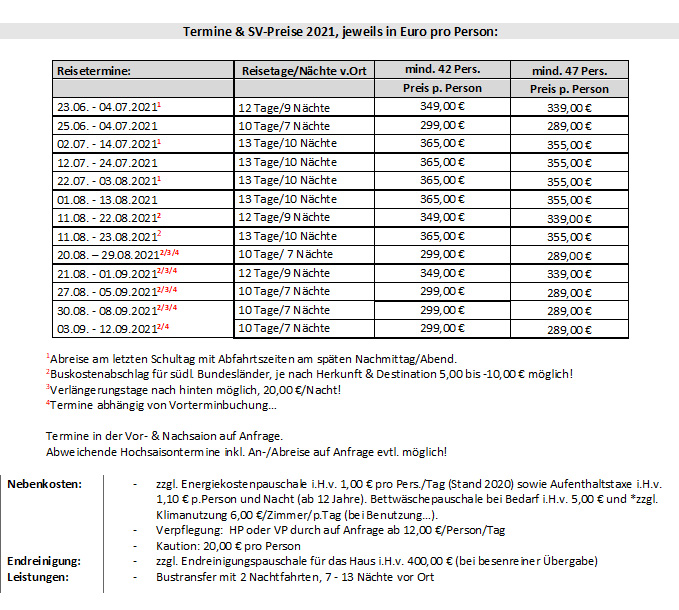 Termine & SV-Preise 2021, jeweils in Euro pro Person:

| Reisetermine: | Reisetage/Nächte v.Ort | mind. 42 Pers. | mind. 47 Pers. |
|---|---|---|---|
| | | Preis p. Person | Preis p. Person |
| 23.06. - 04.07.2021$^1$ | 12 Tage/9 Nächte | 349,00 € | 339,00 € |
| 25.06. - 04.07.2021 | 10 Tage/7 Nächte | 299,00 € | 289,00 € |
| 02.07. - 14.07.2021$^1$ | 13 Tage/10 Nächte | 365,00 € | 355,00 € |
| 12.07. - 24.07.2021 | 13 Tage/10 Nächte | 365,00 € | 355,00 € |
| 22.07. - 03.08.2021$^1$ | 13 Tage/10 Nächte | 365,00 € | 355,00 € |
| 01.08. - 13.08.2021 | 13 Tage/10 Nächte | 365,00 € | 355,00 € |
| 11.08. - 22.08.2021$^2$ | 12 Tage/9 Nächte | 349,00 € | 339,00 € |
| 11.08. - 23.08.2021$^2$ | 13 Tage/10 Nächte | 365,00 € | 355,00 € |
| 20.08. – 29.08.2021$^{2/3/4}$ | 10 Tage/ 7 Nächte | 299,00 € | 289,00 € |
| 21.08. - 01.09.2021$^{2/3/4}$ | 12 Tage/9 Nächte | 349,00 € | 339,00 € |
| 27.08. - 05.09.2021$^{2/3/4}$ | 10 Tage/7 Nächte | 299,00 € | 289,00 € |
| 30.08. - 08.09.2021$^{2/3/4}$ | 10 Tage/7 Nächte | 299,00 € | 289,00 € |
| 03.09. - 12.09.2021$^{2/4}$ | 10 Tage/7 Nächte | 299,00 € | 289,00 € |

$^1$Abreise am letzten Schultag mit Abfahrtszeiten am späten Nachmittag/Abend.
$^2$Buskostenabschlag für südl. Bundesländer, je nach Herkunft & Destination 5,00 bis -10,00 € möglich!
$^3$Verlängerungstage nach hinten möglich, 20,00 €/Nacht!
$^4$Termine abhängig von Vorterminbuchung...

Termine in der Vor- & Nachsaion auf Anfrage.
Abweichende Hochsaisontermine inkl. An-/Abreise auf Anfrage evtl. möglich!

Nebenkosten:
- zzgl. Energiekostenpauschale i.H.v. 1,00 € pro Pers./Tag (Stand 2020) sowie Aufenthaltstaxe i.H.v. 1,10 € p.Person und Nacht (ab 12 Jahre). Bettwäschepauschale bei Bedarf i.H.v. 5,00 € und *zzgl. Klimanutzung 6,00 €/Zimmer/p.Tag (bei Benutzung...).
- Verpflegung: HP oder VP durch auf Anfrage ab 12,00 €/Person/Tag
- Kaution: 20,00 € pro Person
Endreinigung:
- zzgl. Endreinigungspauschale für das Haus i.H.v. 400,00 € (bei besenreiner Übergabe)
Leistungen:
- Bustransfer mit 2 Nachtfahrten, 7 - 13 Nächte vor Ort